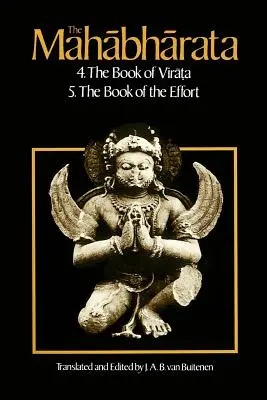 The
Mahābhārata
4. The Book of Virāṭa
5. The Book of the Effort

Translated and Edited by J. A. B. van Buitenen